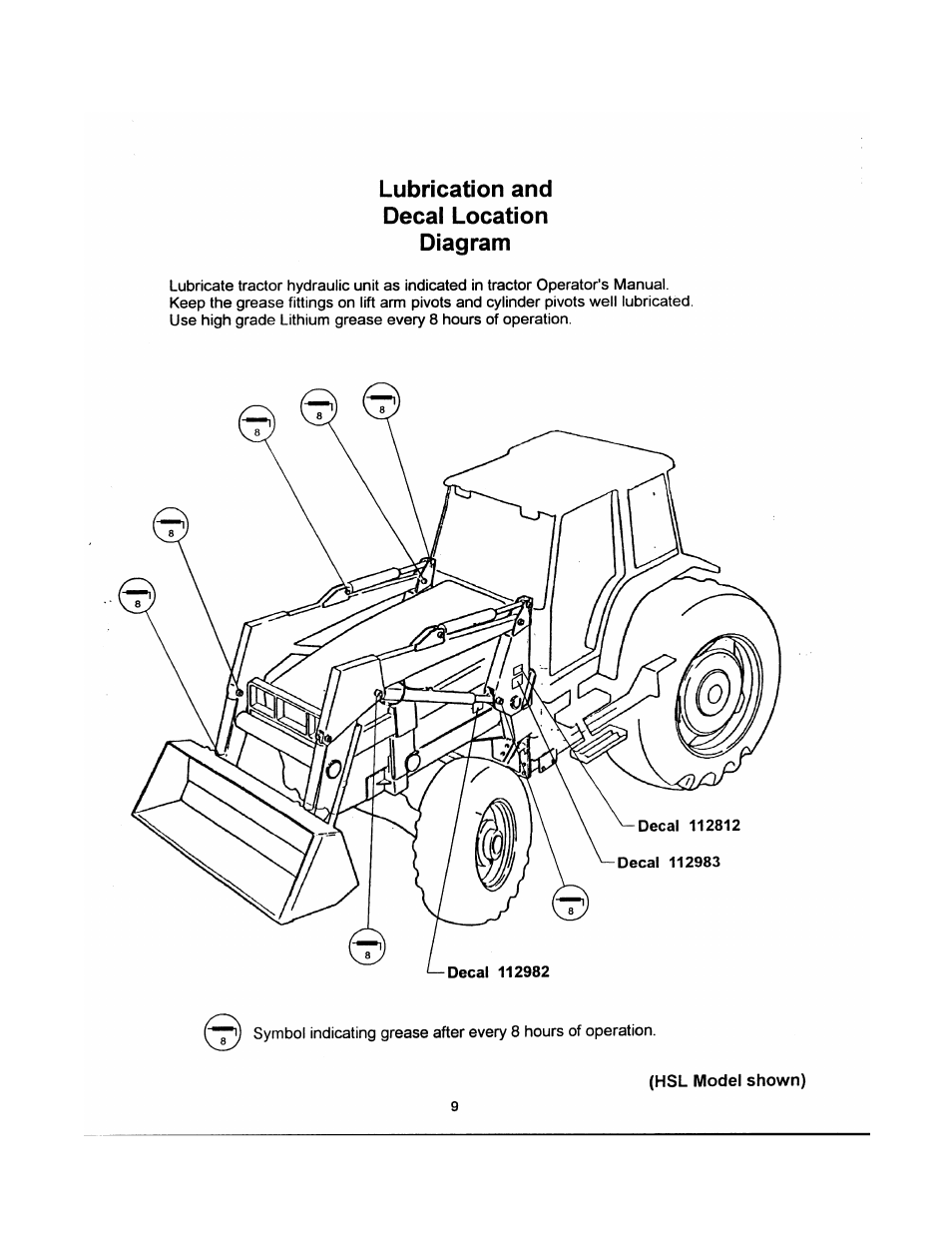 Lubrication and
Decal Location
Diagram

Lubricate tractor hydraulic unit as indicated in tractor Operator's Manual. Keep the grease fittings on lift arm pivots and cylinder pivots well lubricated. Use high grade Lithium grease every 8 hours of operation.

8

8

8

8

8

Decal 112812

Decal 112983

8

8

Decal 112982

8 Symbol indicating grease after every 8 hours of operation.

(HSL Model shown)

9